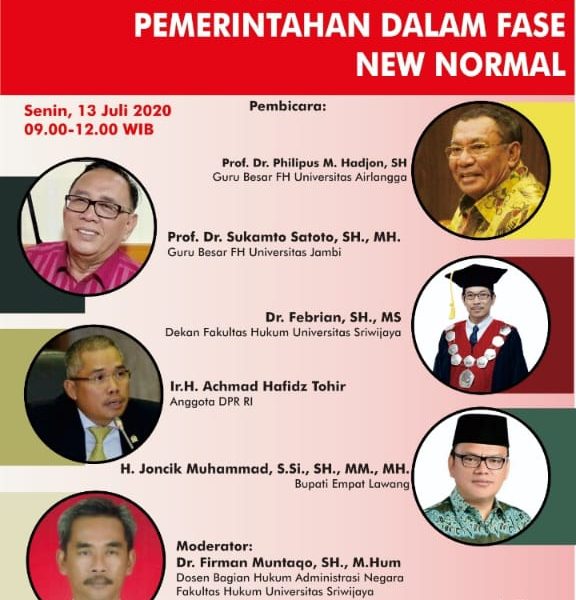 PEMERINTAHAN DALAM FASE NEW NORMAL

Senin, 13 Juli 2020
09.00-12.00 WIB

Pembicara:

Prof. Dr. Philipus M. Hadjon, SH
Guru Besar FH Universitas Airlangga

Prof. Dr. Sukamto Satoto, SH., MH.
Guru Besar FH Universitas Jambi

Dr. Febrian, SH., MS
Dekan Fakultas Hukum Universitas Sriwijaya

Ir.H. Achmad Hafidz Tohir
Anggota DPR RI

H. Joncik Muhammad, S.Si., SH., MM., MH.
Bupati Empat Lawang

Moderator:
Dr. Firman Muntaqo, SH., M.Hum
Dosen Bagian Hukum Administrasi Negara
Fakultas Hukum Universitas Sriwijaya